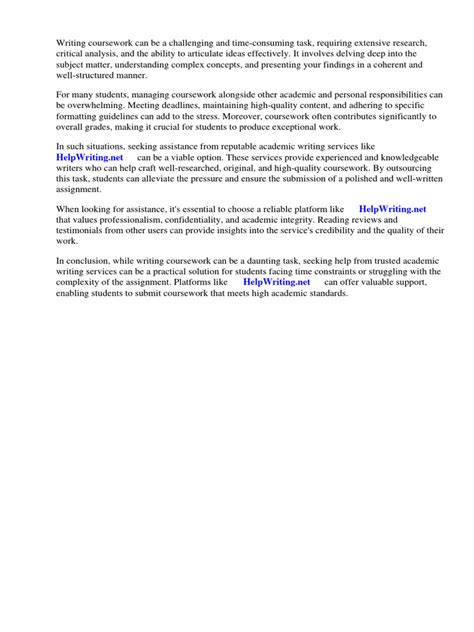 Writing coursework can be a challenging and time-consuming task, requiring extensive research, critical analysis, and the ability to articulate ideas effectively. It involves delving deep into the subject matter, understanding complex concepts, and presenting your findings in a coherent and well-structured manner.

For many students, managing coursework alongside other academic and personal responsibilities can be overwhelming. Meeting deadlines, maintaining high-quality content, and adhering to specific formatting guidelines can add to the stress. Moreover, coursework often contributes significantly to overall grades, making it crucial for students to produce exceptional work.

In such situations, seeking assistance from reputable academic writing services like HelpWriting.net can be a viable option. These services provide experienced and knowledgeable writers who can help craft well-researched, original, and high-quality coursework. By outsourcing this task, students can alleviate the pressure and ensure the submission of a polished and well-written assignment.

When looking for assistance, it's essential to choose a reliable platform like HelpWriting.net that values professionalism, confidentiality, and academic integrity. Reading reviews and testimonials from other users can provide insights into the service's credibility and the quality of their work.

In conclusion, while writing coursework can be a daunting task, seeking help from trusted academic writing services can be a practical solution for students facing time constraints or struggling with the complexity of the assignment. Platforms like HelpWriting.net can offer valuable support, enabling students to submit coursework that meets high academic standards.